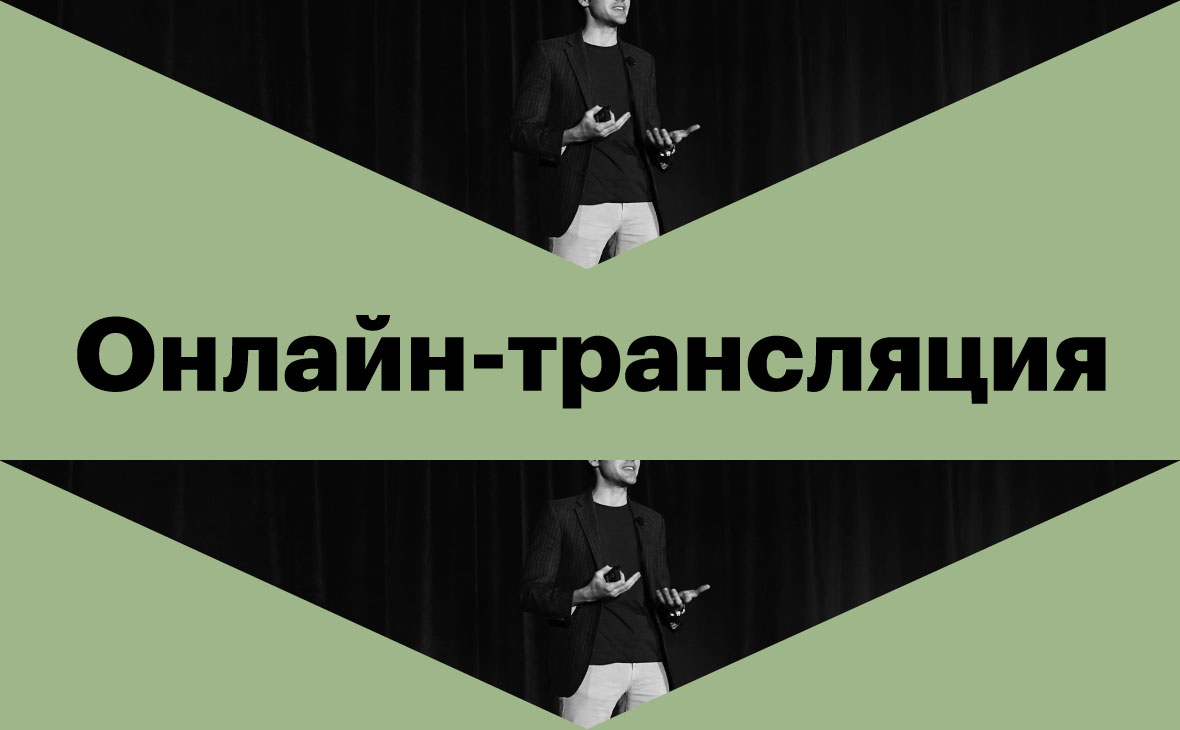 Онлайн-трансляция